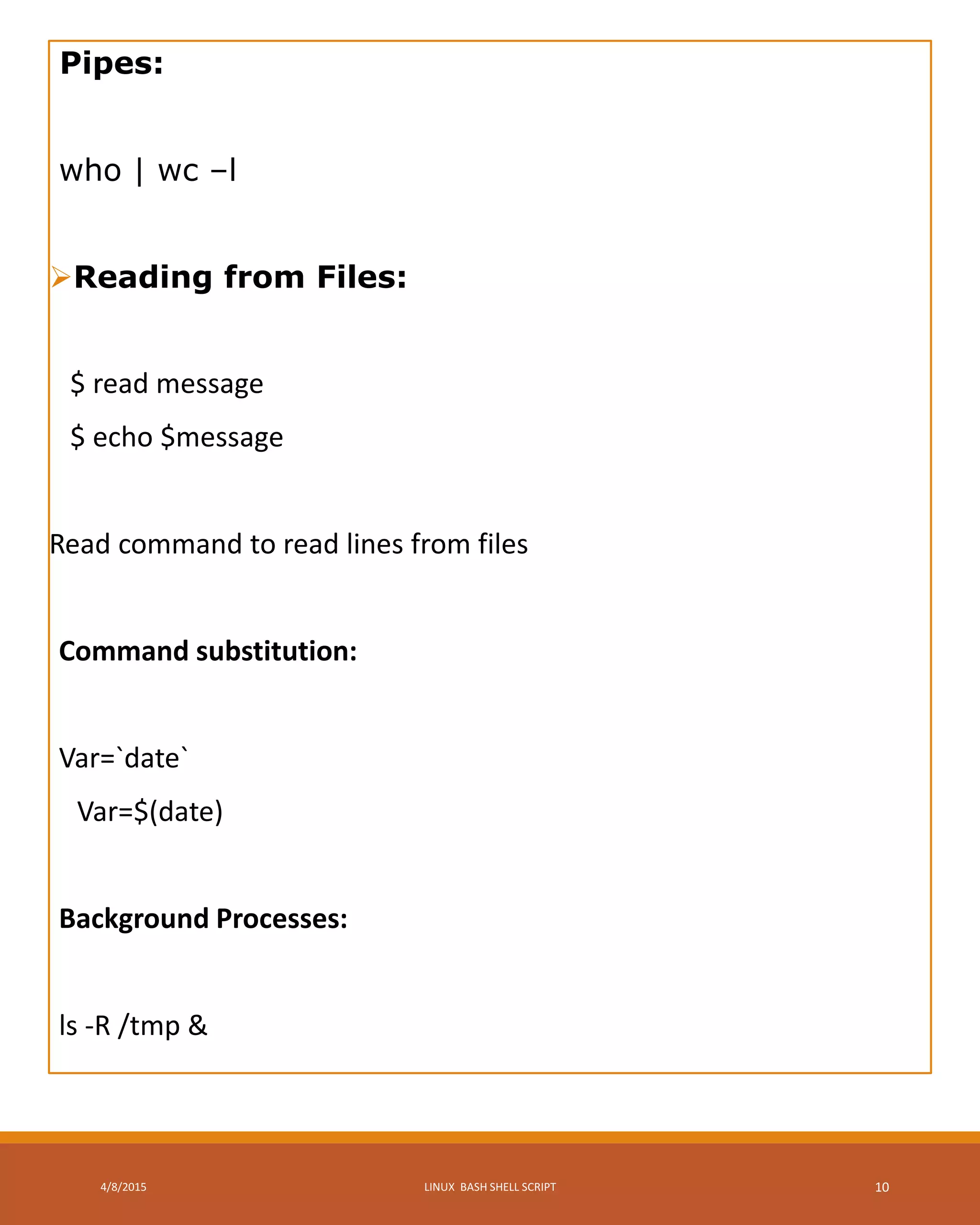 Pipes:

who | wc –l

➢Reading from Files:

$ read message

$ echo $message

Read command to read lines from files

Command substitution:

Var=`date`

Var=$(date)

Background Processes:

ls -R /tmp &

4/8/2015

LINUX BASH SHELL SCRIPT

10